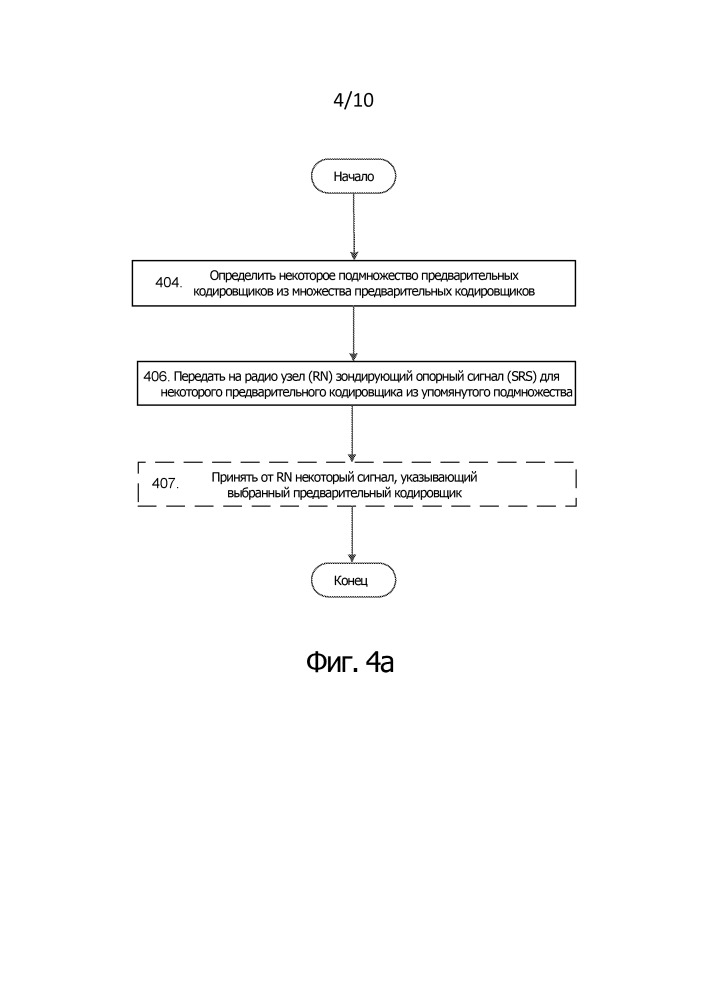 4/10

Начало

404. Определить некоторое подмножество предварительных кодировщиков из множества предварительных кодировщиков

406. Передать на радио узел (RN) зондирующий опорный сигнал (SRS) для некоторого предварительного кодировщика из упомянутого подмножества

407. Принять от RN некоторый сигнал, указывающий выбранный предварительный кодировщик

Конец

Фиг. 4а